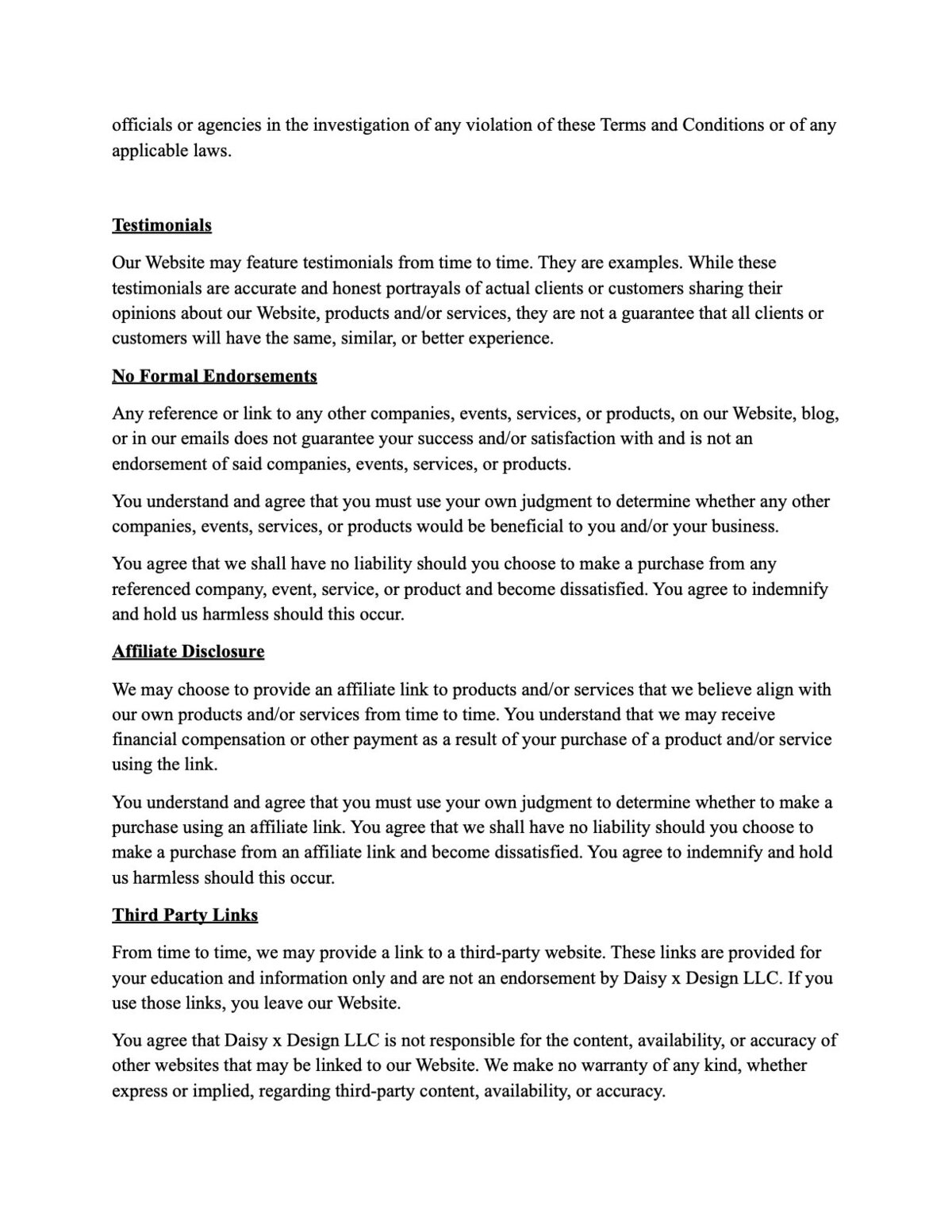 officials or agencies in the investigation of any violation of these Terms and Conditions or of any applicable laws.

Testimonials

Our Website may feature testimonials from time to time. They are examples. While these testimonials are accurate and honest portrayals of actual clients or customers sharing their opinions about our Website, products and/or services, they are not a guarantee that all clients or customers will have the same, similar, or better experience.

No Formal Endorsements

Any reference or link to any other companies, events, services, or products, on our Website, blog, or in our emails does not guarantee your success and/or satisfaction with and is not an endorsement of said companies, events, services, or products.

You understand and agree that you must use your own judgment to determine whether any other companies, events, services, or products would be beneficial to you and/or your business.

You agree that we shall have no liability should you choose to make a purchase from any referenced company, event, service, or product and become dissatisfied. You agree to indemnify and hold us harmless should this occur.

Affiliate Disclosure

We may choose to provide an affiliate link to products and/or services that we believe align with our own products and/or services from time to time. You understand that we may receive financial compensation or other payment as a result of your purchase of a product and/or service using the link.

You understand and agree that you must use your own judgment to determine whether to make a purchase using an affiliate link. You agree that we shall have no liability should you choose to make a purchase from an affiliate link and become dissatisfied. You agree to indemnify and hold us harmless should this occur.

Third Party Links

From time to time, we may provide a link to a third-party website. These links are provided for your education and information only and are not an endorsement by Daisy x Design LLC. If you use those links, you leave our Website.

You agree that Daisy x Design LLC is not responsible for the content, availability, or accuracy of other websites that may be linked to our Website. We make no warranty of any kind, whether express or implied, regarding third-party content, availability, or accuracy.